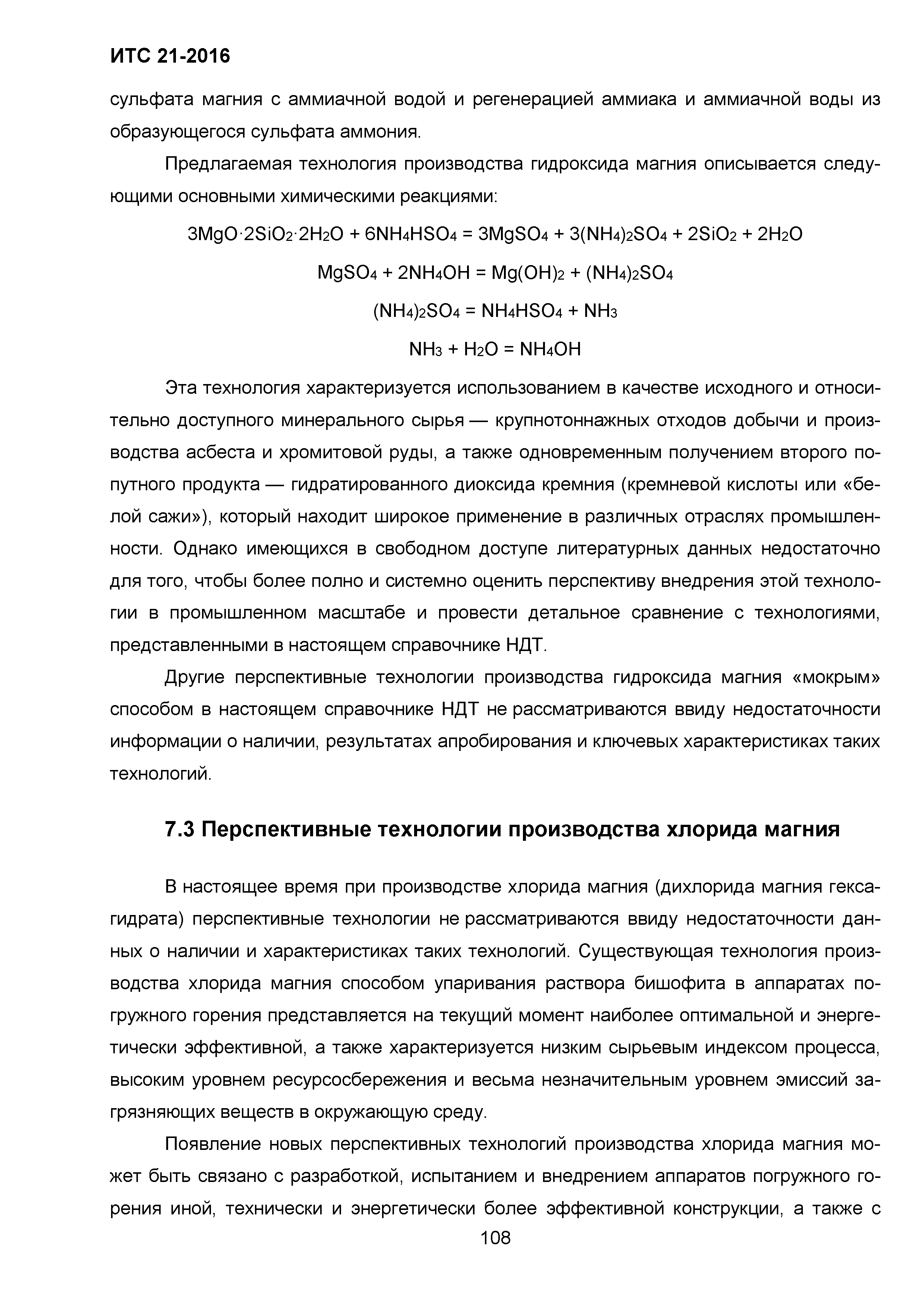 ИТС 21-2016

сульфата магния с аммиачной водой и регенерацией аммиака и аммиачной воды из образующегося сульфата аммония.

Предлагаемая технология производства гидроксида магния описывается следующими основными химическими реакциями:

$3MgO \cdot 2SiO_2 \cdot 2H_2O + 6NH_4HSO_4 = 3MgSO_4 + 3(NH_4)_2SO_4 + 2SiO_2 + 2H_2O$

$MgSO_4 + 2NH_4OH = Mg(OH)_2 + (NH_4)_2SO_4$

$(NH_4)_2SO_4 = NH_4HSO_4 + NH_3$

$NH_3 + H_2O = NH_4OH$

Эта технология характеризуется использованием в качестве исходного и относительно доступного минерального сырья — крупнотоннажных отходов добычи и производства асбеста и хромитовой руды, а также одновременным получением второго попутного продукта — гидратированного диоксида кремния (кремневой кислоты или «белой сажи»), который находит широкое применение в различных отраслях промышленности. Однако имеющихся в свободном доступе литературных данных недостаточно для того, чтобы более полно и системно оценить перспективу внедрения этой технологии в промышленном масштабе и провести детальное сравнение с технологиями, представленными в настоящем справочнике НДТ.

Другие перспективные технологии производства гидроксида магния «мокрым» способом в настоящем справочнике НДТ не рассматриваются ввиду недостаточности информации о наличии, результатах апробирования и ключевых характеристиках таких технологий.

7.3 Перспективные технологии производства хлорида магния

В настоящее время при производстве хлорида магния (дихлорида магния гексагидрата) перспективные технологии не рассматриваются ввиду недостаточности данных о наличии и характеристиках таких технологий. Существующая технология производства хлорида магния способом упаривания раствора бишофита в аппаратах погружного горения представляется на текущий момент наиболее оптимальной и энергетически эффективной, а также характеризуется низким сырьевым индексом процесса, высоким уровнем ресурсосбережения и весьма незначительным уровнем эмиссий загрязняющих веществ в окружающую среду.

Появление новых перспективных технологий производства хлорида магния может быть связано с разработкой, испытанием и внедрением аппаратов погружного горения иной, технически и энергетически более эффективной конструкции, а также с

108